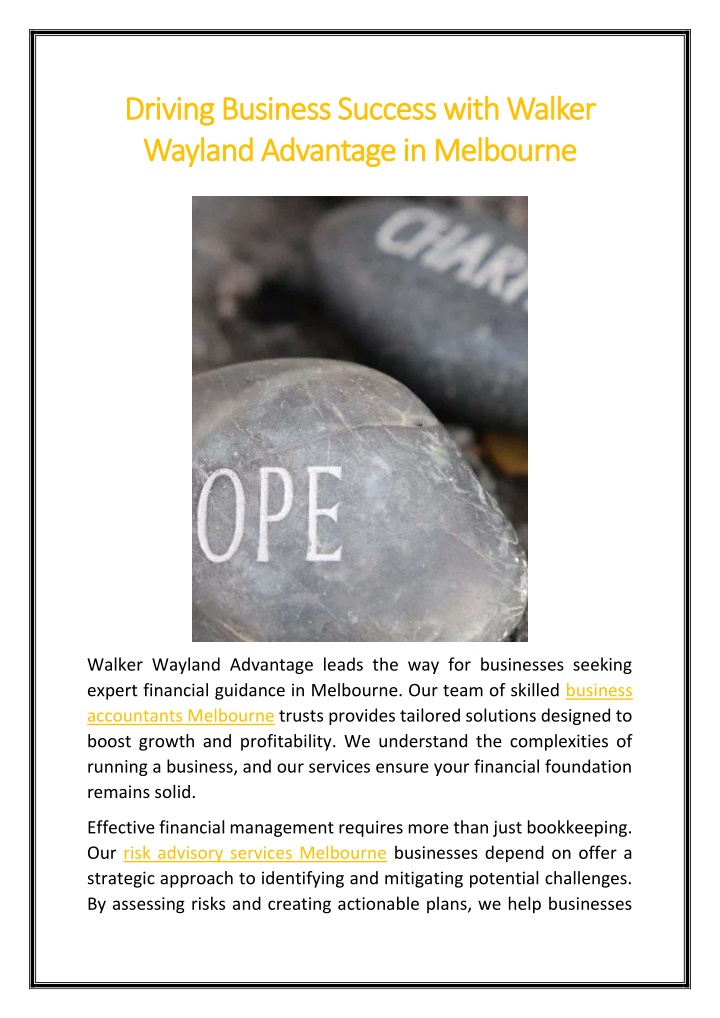 Driving Business Success with Walker Wayland Advantage in Melbourne

CHARI

OPE

Walker Wayland Advantage leads the way for businesses seeking expert financial guidance in Melbourne. Our team of skilled business accountants Melbourne trusts provides tailored solutions designed to boost growth and profitability. We understand the complexities of running a business, and our services ensure your financial foundation remains solid.

Effective financial management requires more than just bookkeeping. Our risk advisory services Melbourne businesses depend on offer a strategic approach to identifying and mitigating potential challenges. By assessing risks and creating actionable plans, we help businesses